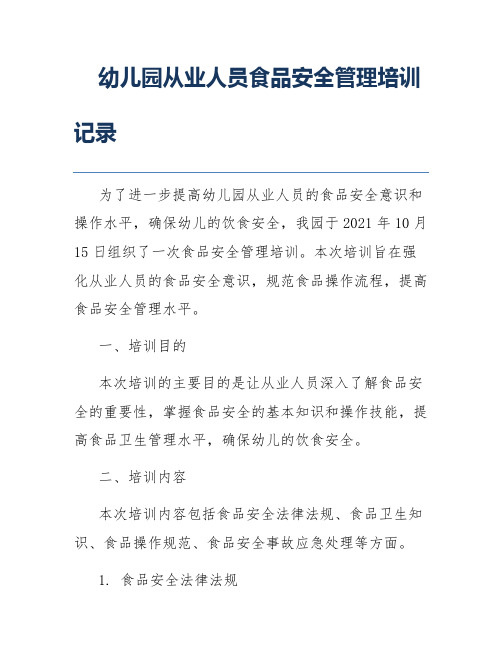 幼儿园从业人员食品安全管理培训记录

为了进一步提高幼儿园从业人员的食品安全意识和操作水平，确保幼儿的饮食安全，我园于 2021 年 10 月 15 日组织了一次食品安全管理培训。本次培训旨在强化从业人员的食品安全意识，规范食品操作流程，提高食品安全管理水平。

一、培训目的

本次培训的主要目的是让从业人员深入了解食品安全的重要性，掌握食品安全的基本知识和操作技能，提高食品卫生管理水平，确保幼儿的饮食安全。

二、培训内容

本次培训内容包括食品安全法律法规、食品卫生知识、食品操作规范、食品安全事故应急处理等方面。

1. 食品安全法律法规